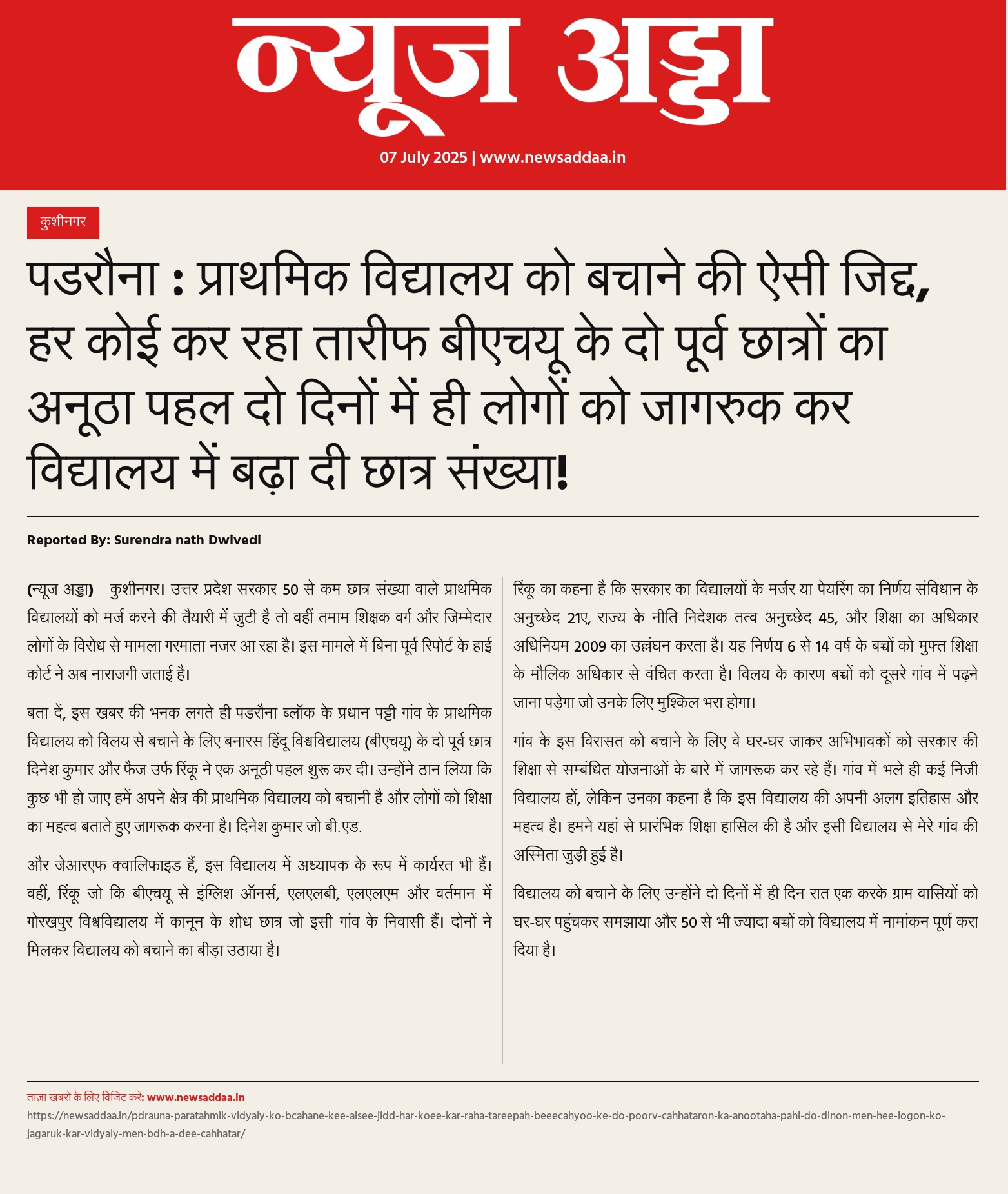 न्यूज अड्डा

07 July 2025 | www.newsaddaa.in

कुशीनगर

पडरौना : प्राथमिक विद्यालय को बचाने की ऐसी जिद्द, हर कोई कर रहा तारीफ बीएचयू के दो पूर्व छात्रों का अनूठा पहल दो दिनों में ही लोगों को जागरुक कर विद्यालय में बढ़ा दी छात्र संख्या!

Reported By: Surendra nath Dwivedi

(न्यूज अड्डा) कुशीनगर। उत्तर प्रदेश सरकार 50 से कम छात्र संख्या वाले प्राथमिक विद्यालयों को मर्ज करने की तैयारी में जुटी है तो वहीं तमाम शिक्षक वर्ग और जिम्मेदार लोगों के विरोध से मामला गरमाता नजर आ रहा है। इस मामले में बिना पूर्व रिपोर्ट के हाई कोर्ट ने अब नाराजगी जताई है।

बता दें, इस खबर की भनक लगते ही पडरौना ब्लॉक के प्रधान पट्टी गांव के प्राथमिक विद्यालय को विलय से बचाने के लिए बनारस हिंदू विश्वविद्यालय (बीएचयू) के दो पूर्व छात्र दिनेश कुमार और फैज उर्फ रिंकू ने एक अनूठी पहल शुरू कर दी। उन्होंने ठान लिया कि कुछ भी हो जाए हमें अपने क्षेत्र की प्राथमिक विद्यालय को बचानी है और लोगों को शिक्षा का महत्व बताते हुए जागरूक करना है। दिनेश कुमार जो बी.एड.

और जेआरएफ क्वालिफाइड हैं, इस विद्यालय में अध्यापक के रूप में कार्यरत भी हैं। वहीं, रिंकू जो कि बीएचयू से इंग्लिश ऑनर्स, एलएलबी, एलएलएम और वर्तमान में गोरखपुर विश्वविद्यालय में कानून के शोध छात्र जो इसी गांव के निवासी हैं। दोनों ने मिलकर विद्यालय को बचाने का बीड़ा उठाया है।

रिंकू का कहना है कि सरकार का विद्यालयों के मर्जर या पेयरिंग का निर्णय संविधान के अनुच्छेद 21ए, राज्य के नीति निदेशक तत्व अनुच्छेद 45, और शिक्षा का अधिकार अधिनियम 2009 का उल्लंघन करता है। यह निर्णय 6 से 14 वर्ष के बच्चों को मुफ्त शिक्षा के मौलिक अधिकार से वंचित करता है। विलय के कारण बच्चों को दूसरे गांव में पढ़ने जाना पड़ेगा जो उनके लिए मुश्किल भरा होगा।

गांव के इस विरासत को बचाने के लिए वे घर-घर जाकर अभिभावकों को सरकार की शिक्षा से सम्बंधित योजनाओं के बारे में जागरूक कर रहे हैं। गांव में भले ही कई निजी विद्यालय हों, लेकिन उनका कहना है कि इस विद्यालय की अपनी अलग इतिहास और महत्व है। हमने यहां से प्रारंभिक शिक्षा हासिल की है और इसी विद्यालय से मेरे गांव की अस्मिता जुड़ी हुई है।

विद्यालय को बचाने के लिए उन्होंने दो दिनों में ही दिन रात एक करके ग्राम वासियों को घर-घर पहुंचकर समझाया और 50 से भी ज्यादा बच्चों को विद्यालय में नामांकन पूर्ण करा दिया है।

ताज़ा खबरों के लिए विजिट करें: www.newsaddaa.in
https://newsaddaa.in/pdrauna-paratahmik-vidyaly-ko-bcahane-kee-aisee-jidd-har-koee-kar-raha-tareepah-beeecahyoo-ke-do-poorv-cahhataron-ka-anootaha-pahl-do-dinon-men-hee-logon-ko-jagaruk-kar-vidyaly-men-bdh-a-dee-cahhatar/